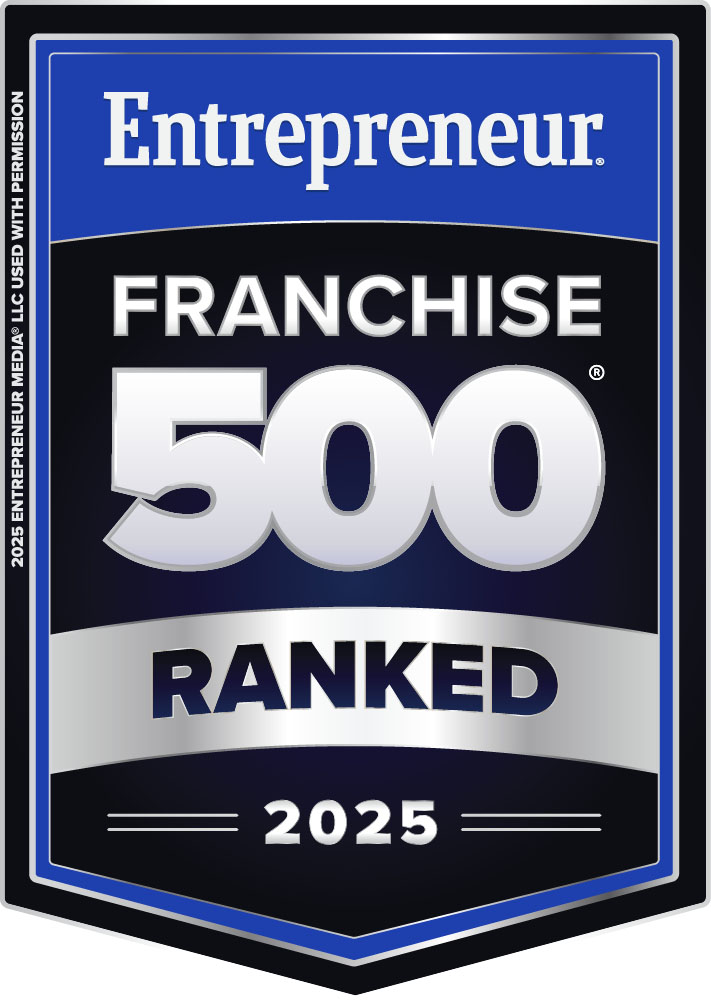 2025 ENTREPRENEUR MEDIA® LLC USED WITH PERMISSION

Entrepreneur®

FRANCHISE
500®

RANKED

2025